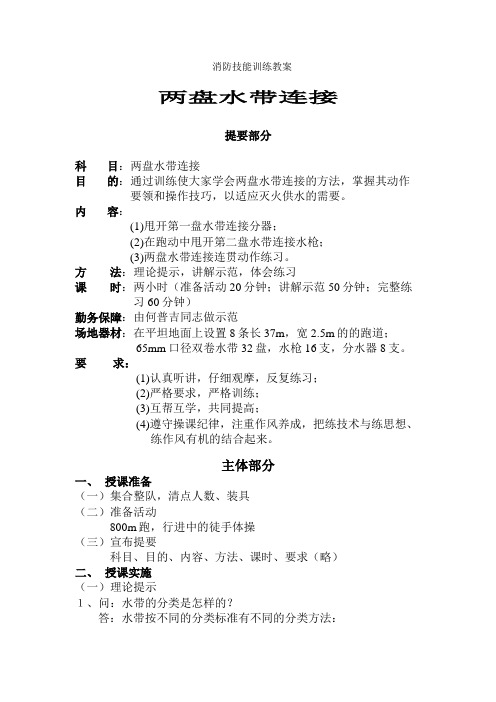 消防技能训练教案

两盘水带连接

提要部分

科　　目：两盘水带连接
目　　的：通过训练使大家学会两盘水带连接的方法，掌握其动作要领和操作技巧，以适应灭火供水的需要。
内　　容：
(1)甩开第一盘水带连接分器；
(2)在跑动中甩开第二盘水带连接水枪；
(3)两盘水带连接连贯动作练习。
方　　法：理论提示，讲解示范，体会练习
课　　时：两小时（准备活动 20 分钟；讲解示范 50 分钟；完整练习 60 分钟）
勤务保障：由何普吉同志做示范
场地器材：在平坦地面上设置 8 条长 37m，宽 2.5m 的的跑道；65mm 口径双卷水带 32 盘，水枪 16 支，分水器 8 支。
要　　求：
(1)认真听讲，仔细观摩，反复练习；
(2)严格要求，严格训练；
(3)互帮互学，共同提高；
(4)遵守操课纪律，注重作风养成，把练技术与练思想、练作风有机的结合起来。

主体部分

一、　授课准备
（一）集合整队，清点人数、装具
（二）准备活动
800m 跑，行进中的徒手体操
（三）宣布提要
科目、目的、内容、方法、课时、要求（略）
二、　授课实施
（一）理论提示
1 、问：水带的分类是怎样的？
答：水带按不同的分类标准有不同的分类方法：